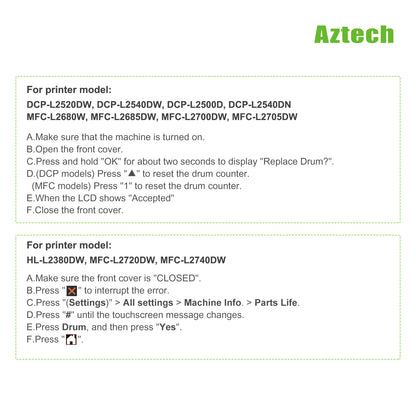 Aztech

For printer model:
DCP-L2520DW, DCP-L2540DW, DCP-L2500D, DCP-L2540DN
MFC-L2680W, MFC-L2685DW, MFC-L2700DW, MFC-L2705DW

A.Make sure that the machine is turned on.
B.Open the front cover.
C.Press and hold "OK" for about two seconds to display "Replace Drum?".
D.(DCP models) Press "▲" to reset the drum counter.
(MFC models) Press "1" to reset the drum counter.
E.When the LCD shows "Accepted"
F.Close the front cover.

For printer model:
HL-L2380DW, MFC-L2720DW, MFC-L2740DW

A.Make sure the front cover is "CLOSED".
B.Press "✕" to interrupt the error.
C.Press "(Settings)" > All settings > Machine Info. > Parts Life.
D.Press "#" until the touchscreen message changes.
E.Press Drum, and then press "Yes".
F.Press "".